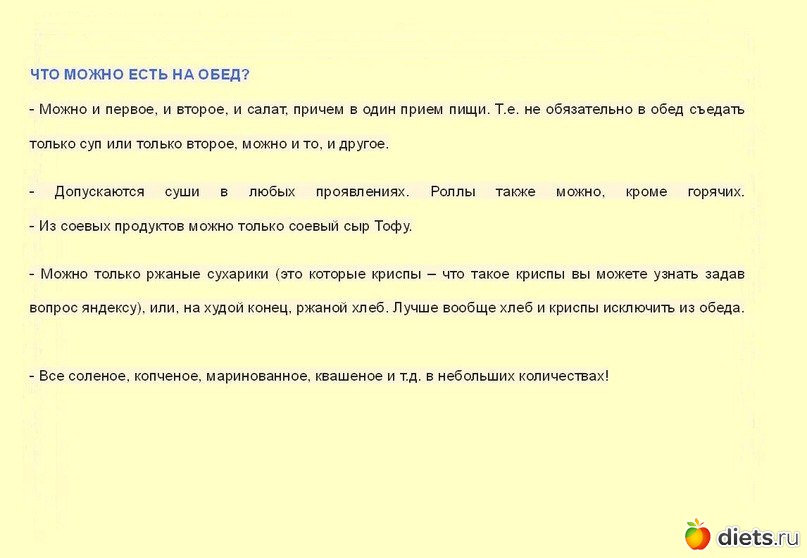 ЧТО МОЖНО ЕСТЬ НА ОБЕД?

- Можно и первое, и второе, и салат, причем в один прием пищи. Т.е. не обязательно в обед съедать только суп или только второе, можно и то, и другое.

- Допускаются суши в любых проявлениях. Роллы также можно, кроме горячих.
- Из соевых продуктов можно только соевый сыр Тофу.

- Можно только ржаные сухарики (это которые криспы – что такое криспы вы можете узнать задав вопрос яндексу), или, на худой конец, ржаной хлеб. Лучше вообще хлеб и криспы исключить из обеда.

- Все соленое, копченое, маринованное, квашеное и т.д. в небольших количествах!

diets.ru